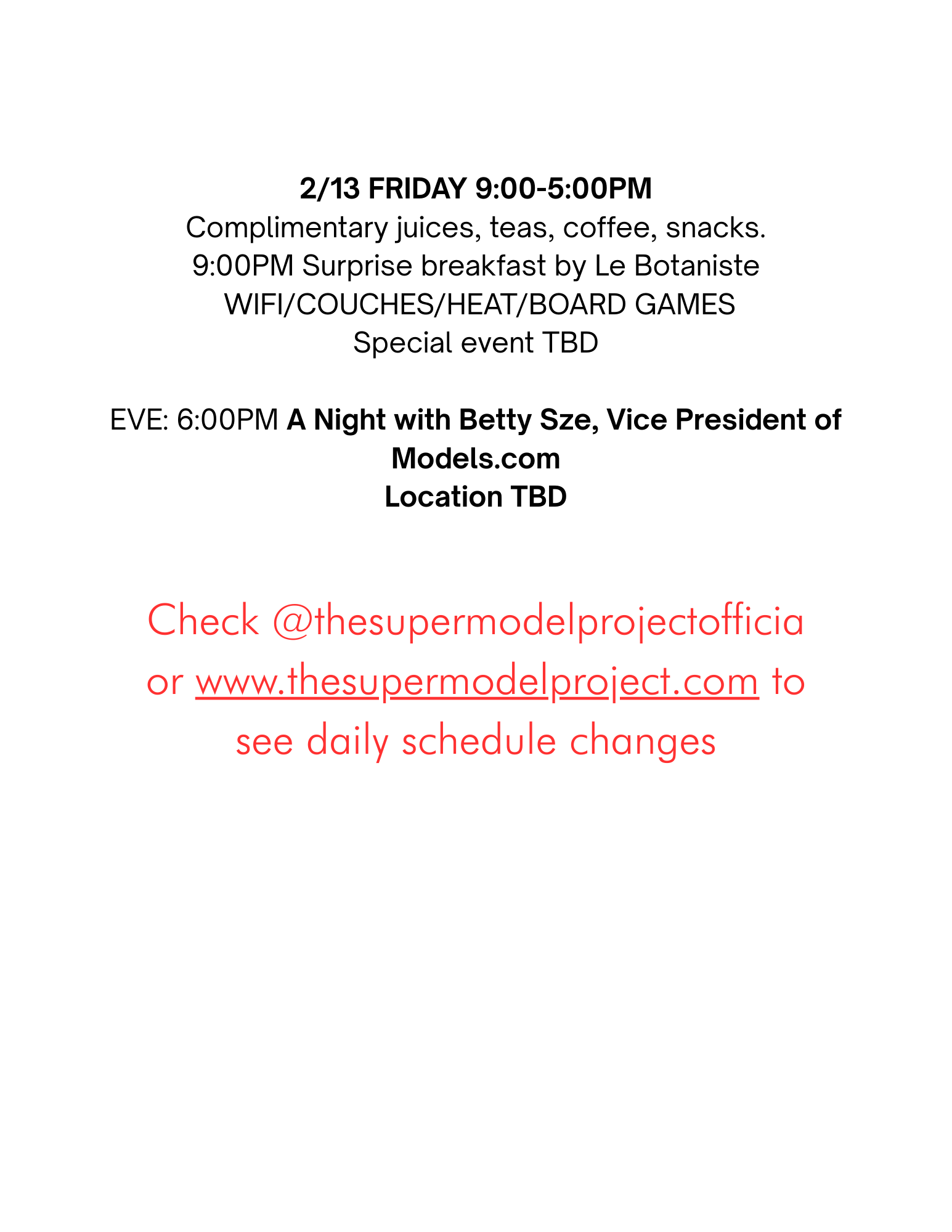 2/13 FRIDAY 9:00-5:00PM
Complimentary juices, teas, coffee, snacks.
9:00PM Surprise breakfast by Le Botaniste
WIFI/COUCHES/HEAT/BOARD GAMES
Special event TBD

EVE: 6:00PM A Night with Betty Sze, Vice President of Models.com
Location TBD

Check @thesupermodelprojectofficia or www.thesupermodelproject.com to see daily schedule changes